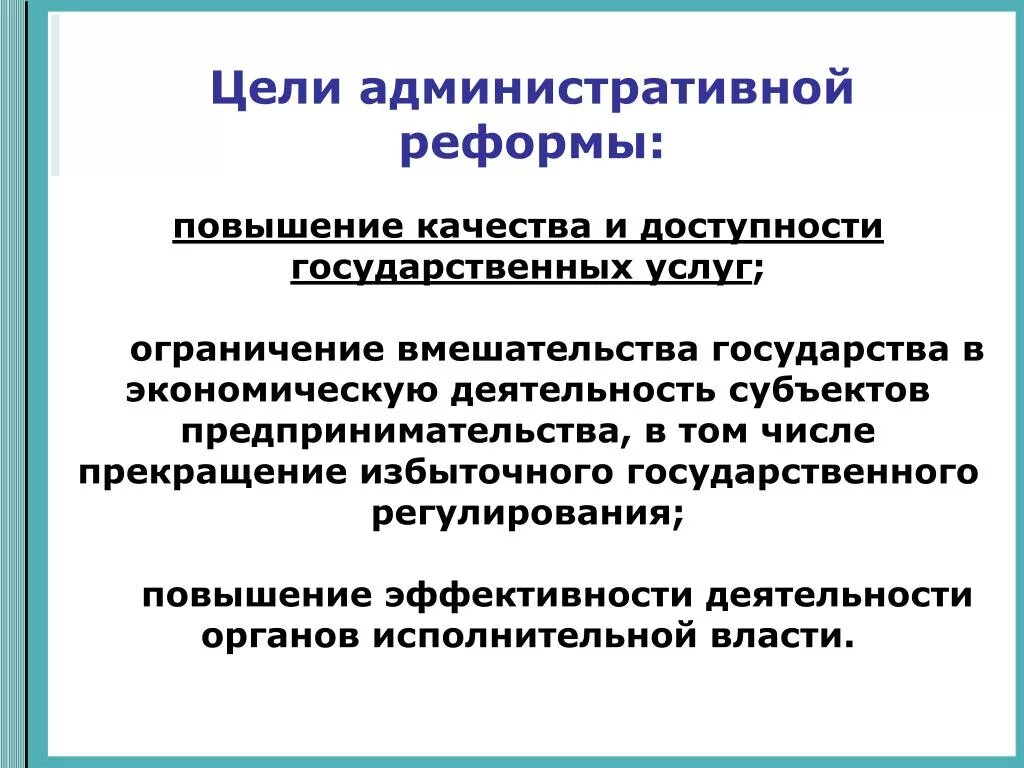 Цели административной реформы:

повышение качества и доступности государственных услуг;

ограничение вмешательства государства в экономическую деятельность субъектов предпринимательства, в том числе прекращение избыточного государственного регулирования;

повышение эффективности деятельности органов исполнительной власти.